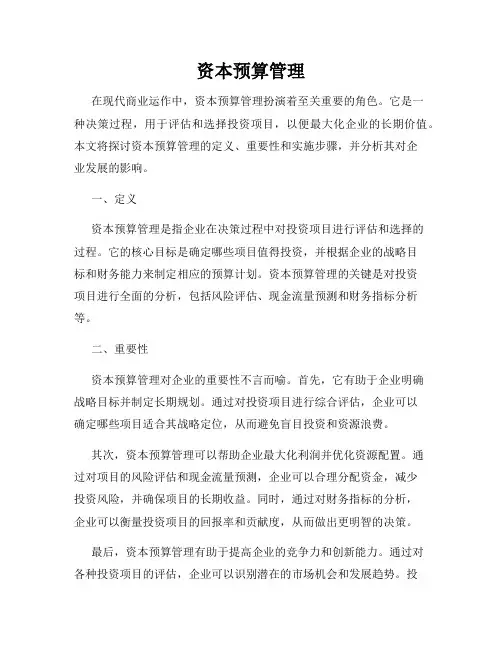 资本预算管理

在现代商业运作中，资本预算管理扮演着至关重要的角色。它是一种决策过程，用于评估和选择投资项目，以便最大化企业的长期价值。本文将探讨资本预算管理的定义、重要性和实施步骤，并分析其对企业发展的影响。

一、定义

资本预算管理是指企业在决策过程中对投资项目进行评估和选择的过程。它的核心目标是确定哪些项目值得投资，并根据企业的战略目标和财务能力来制定相应的预算计划。资本预算管理的关键是对投资项目进行全面的分析，包括风险评估、现金流量预测和财务指标分析等。

二、重要性

资本预算管理对企业的重要性不言而喻。首先，它有助于企业明确战略目标并制定长期规划。通过对投资项目进行综合评估，企业可以确定哪些项目适合其战略定位，从而避免盲目投资和资源浪费。

其次，资本预算管理可以帮助企业最大化利润并优化资源配置。通过对项目的风险评估和现金流量预测，企业可以合理分配资金，减少投资风险，并确保项目的长期收益。同时，通过对财务指标的分析，企业可以衡量投资项目的回报率和贡献度，从而做出更明智的决策。

最后，资本预算管理有助于提高企业的竞争力和创新能力。通过对各种投资项目的评估，企业可以识别潜在的市场机会和发展趋势。投